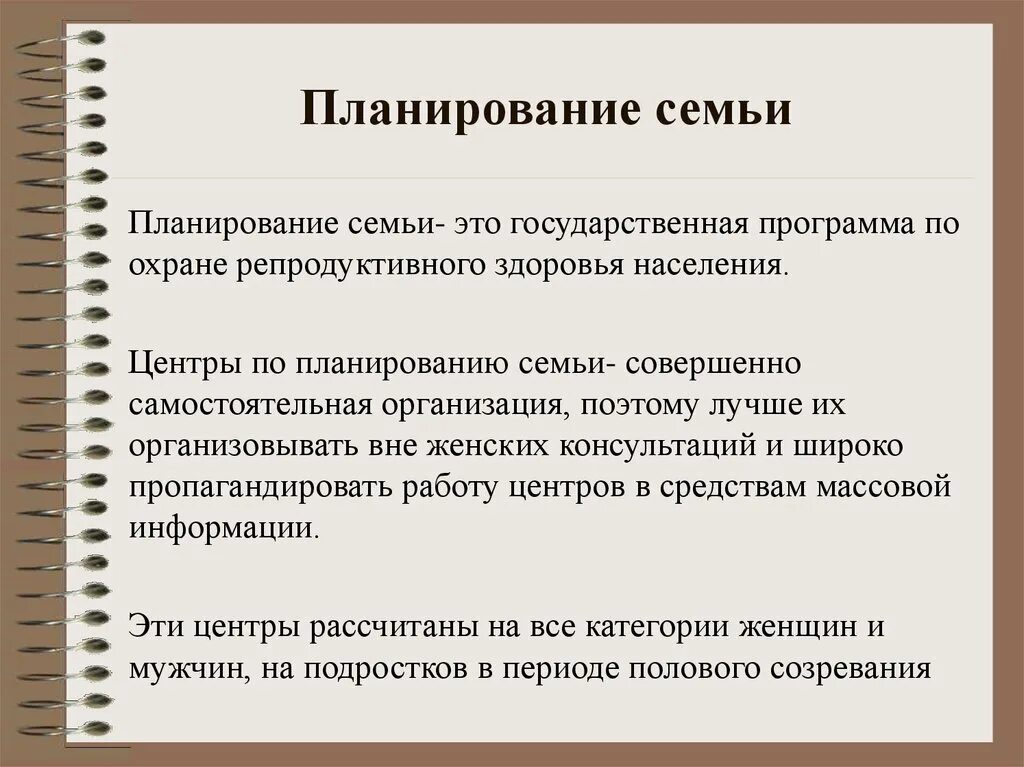 Планирование семьи

Планирование семьи- это государственная программа по охране репродуктивного здоровья населения.

Центры по планированию семьи- совершенно самостоятельная организация, поэтому лучше их организовывать вне женских консультаций и широко пропагандировать работу центров в средствам массовой информации.

Эти центры рассчитаны на все категории женщин и мужчин, на подростков в периоде полового созревания